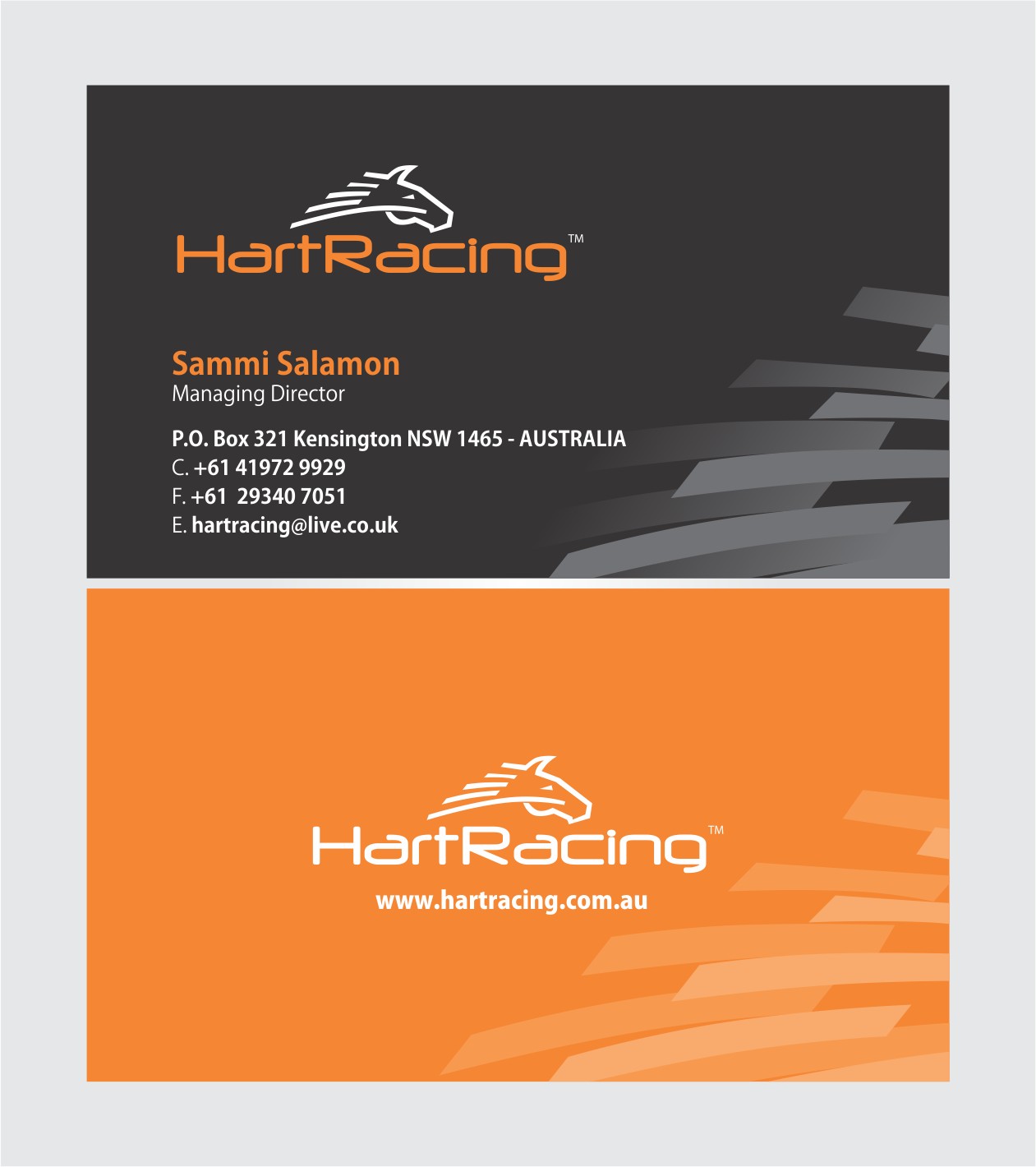 HartRacing™

Sammi Salamon
Managing Director

P.O. Box 321 Kensington NSW 1465 - AUSTRALIA
C. +61 41972 9929
F. +61 29340 7051
E. hartracing@live.co.uk

HartRacing™

www.hartracing.com.au